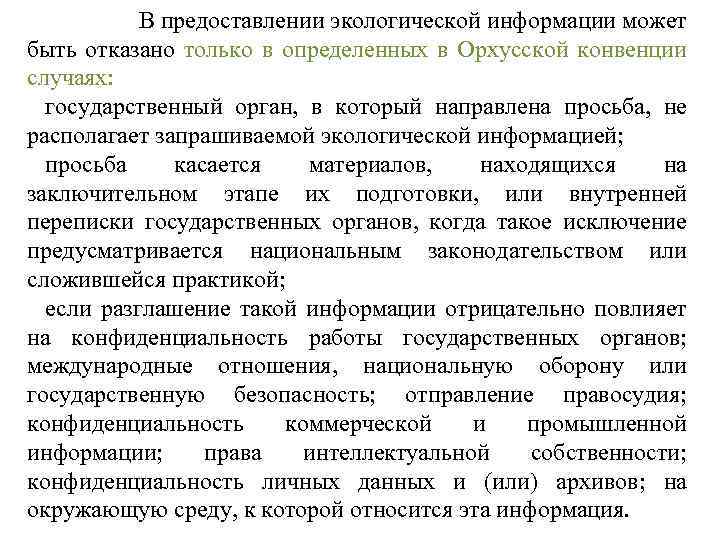 В предоставлении экологической информации может быть отказано только в определенных в Орхусской конвенции случаях:

государственный орган, в который направлена просьба, не располагает запрашиваемой экологической информацией;

просьба касается материалов, находящихся на заключительном этапе их подготовки, или внутренней переписки государственных органов, когда такое исключение предусматривается национальным законодательством или сложившейся практикой;

если разглашение такой информации отрицательно повлияет на конфиденциальность работы государственных органов; международные отношения, национальную оборону или государственную безопасность; отправление правосудия; конфиденциальность коммерческой и промышленной информации; права интеллектуальной собственности; конфиденциальность личных данных и (или) архивов; на окружающую среду, к которой относится эта информация.